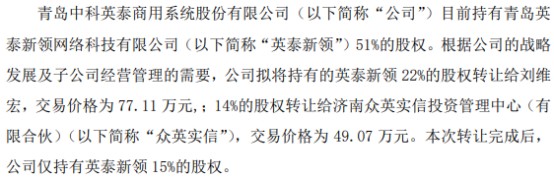 青岛中科英泰商用系统股份有限公司（以下简称“公司”）目前持有青岛英泰新领网络科技有限公司（以下简称“英泰新领”）51%的股权。根据公司的战略发展及子公司经营管理的需要，公司拟将持有的英泰新领 22%的股权转让给刘维宏，交易价格为 77.11 万元，；14%的股权转让给济南众英实信投资管理中心（有限合伙）（以下简称“众英实信”），交易价格为 49.07 万元。本次转让完成后，公司仅持有英泰新领 15%的股权。